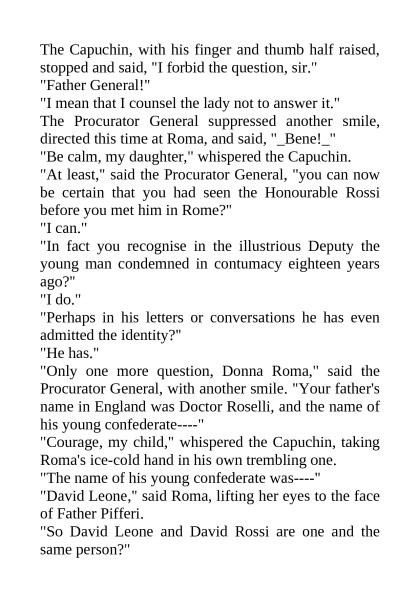 The Capuchin, with his finger and thumb half raised, stopped and said, "I forbid the question, sir."
"Father General!"
"I mean that I counsel the lady not to answer it."
The Procurator General suppressed another smile, directed this time at Roma, and said, "_Bene!_"
"Be calm, my daughter," whispered the Capuchin.
"At least," said the Procurator General, "you can now be certain that you had seen the Honourable Rossi before you met him in Rome?"
"I can."
"In fact you recognise in the illustrious Deputy the young man condemned in contumacy eighteen years ago?"
"I do."
"Perhaps in his letters or conversations he has even admitted the identity?"
"He has."
"Only one more question, Donna Roma," said the Procurator General, with another smile. "Your father's name in England was Doctor Roselli, and the name of his young confederate----"
"Courage, my child," whispered the Capuchin, taking Roma's ice-cold hand in his own trembling one.
"The name of his young confederate was----"
"David Leone," said Roma, lifting her eyes to the face of Father Pifferi.
"So David Leone and David Rossi are one and the same person?"